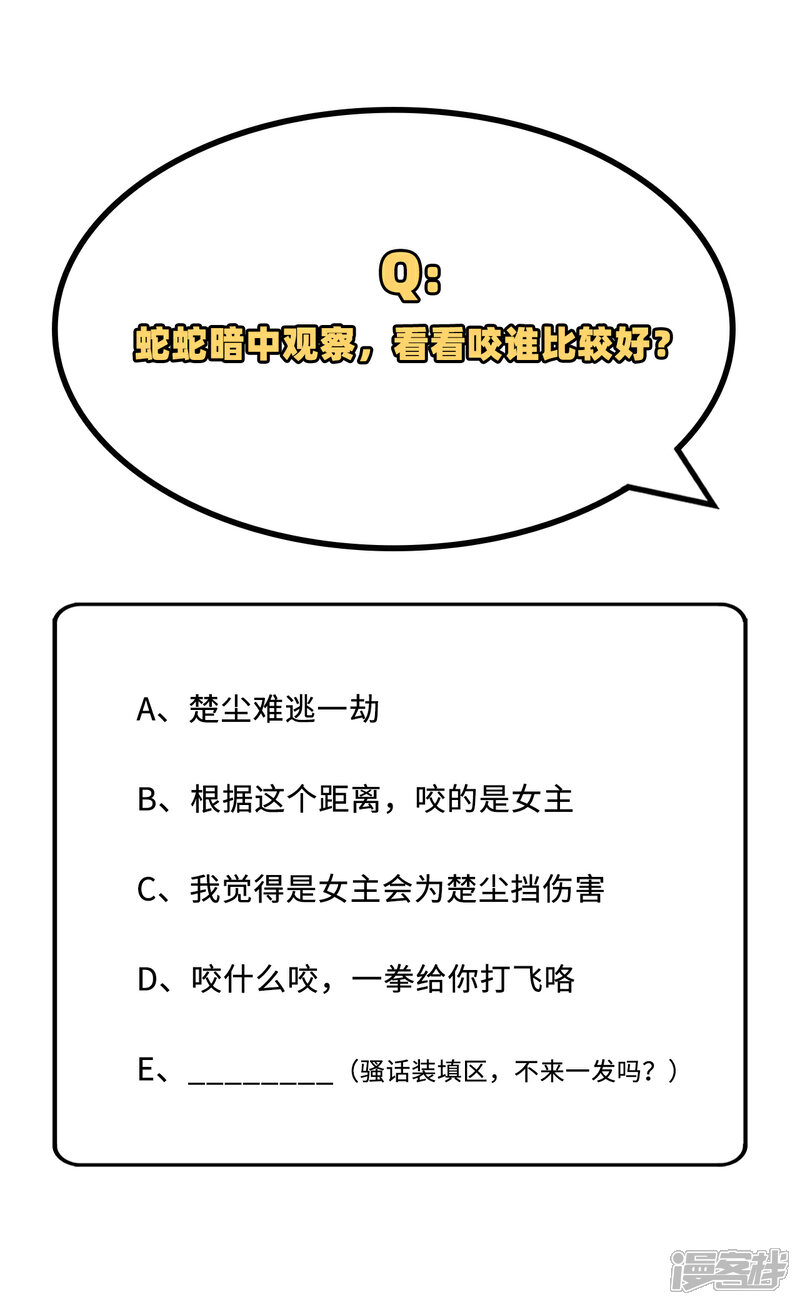 Q:
蛇蛇暗中观察，看看咬谁比较好?

A、楚尘难逃一劫

B、根据这个距离，咬的是女主

C、我觉得是女主会为楚尘挡伤害

D、咬什么咬，一拳给你打飞咯

E、____（骚话装填区，不来一发吗？）

漫客栈